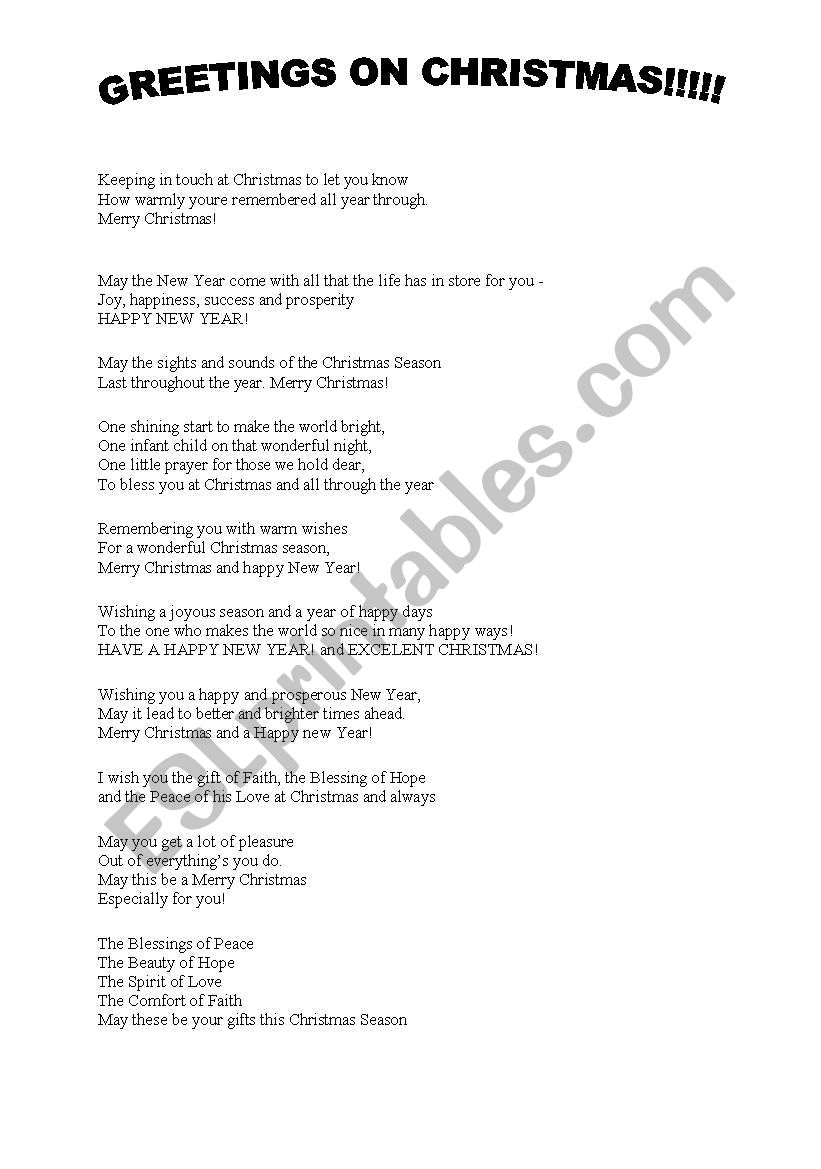 GREETINGS ON CHRISTMAS!!!!!

Keeping in touch at Christmas to let you know
How warmly youre remembered all year through.
Merry Christmas!

May the New Year come with all that the life has in store for you -
Joy, happiness, success and prosperity
HAPPY NEW YEAR!

May the sights and sounds of the Christmas Season
Last throughout the year. Merry Christmas!

One shining start to make the world bright,
One infant child on that wonderful night,
One little prayer for those we hold dear,
To bless you at Christmas and all through the year

Remembering you with warm wishes
For a wonderful Christmas season,
Merry Christmas and happy New Year!

Wishing a joyous season and a year of happy days
To the one who makes the world so nice in many happy ways!
HAVE A HAPPY NEW YEAR! and EXCELENT CHRISTMAS!

Wishing you a happy and prosperous New Year,
May it lead to better and brighter times ahead.
Merry Christmas and a Happy new Year!

I wish you the gift of Faith, the Blessing of Hope
and the Peace of his Love at Christmas and always

May you get a lot of pleasure
Out of everything's you do.
May this be a Merry Christmas
Especially for you!

The Blessings of Peace
The Beauty of Hope
The Spirit of Love
The Comfort of Faith
May these be your gifts this Christmas Season

ESLprintables.com